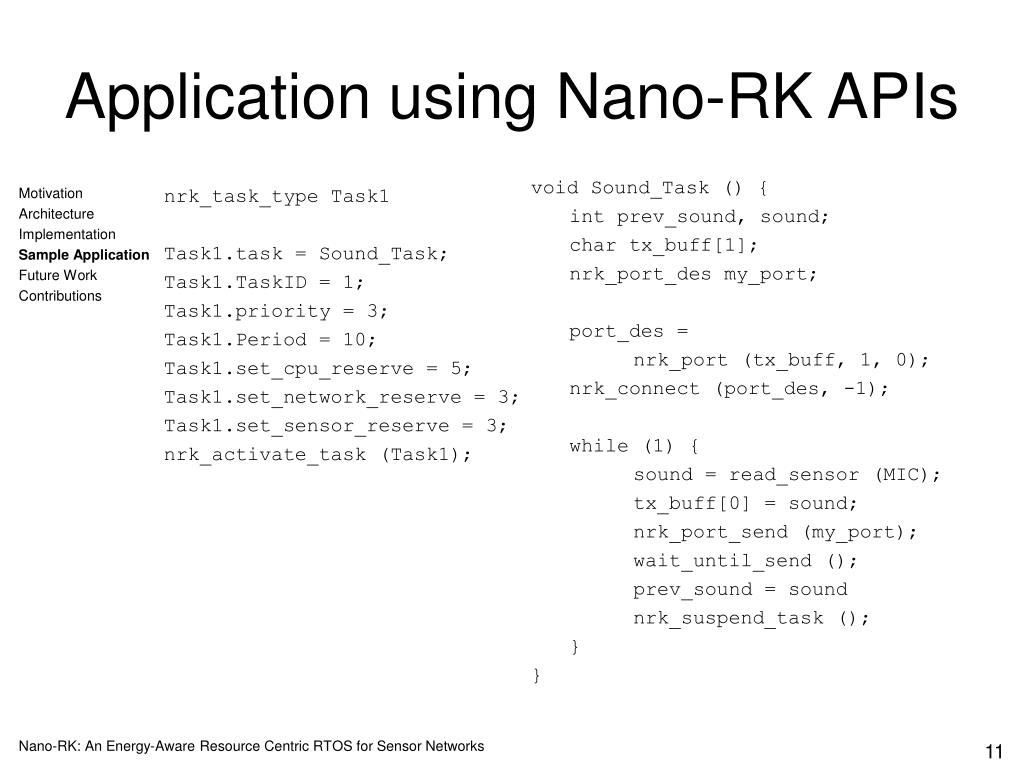 Application using Nano-RK APIs

Motivation
Architecture
Implementation
Sample Application
Future Work
Contributions

nrk_task_type Task1

Task1.task = Sound_Task;
Task1.TaskID = 1;
Task1.priority = 3;
Task1.Period = 10;
Task1.set_cpu_reserve = 5;
Task1.set_network_reserve = 3;
Task1.set_sensor_reserve = 3;
nrk_activate_task (Task1);

void Sound_Task () {
int prev_sound, sound;
char tx_buff[1];
nrk_port_des my_port;

port_des =
nrk_port (tx_buff, 1, 0);
nrk_connect (port_des, -1);

while (1) {
sound = read_sensor (MIC);
tx_buff[0] = sound;
nrk_port_send (my_port);
wait_until_send ();
prev_sound = sound
nrk_suspend_task ();
}
}

Nano-RK: An Energy-Aware Resource Centric RTOS for Sensor Networks

11